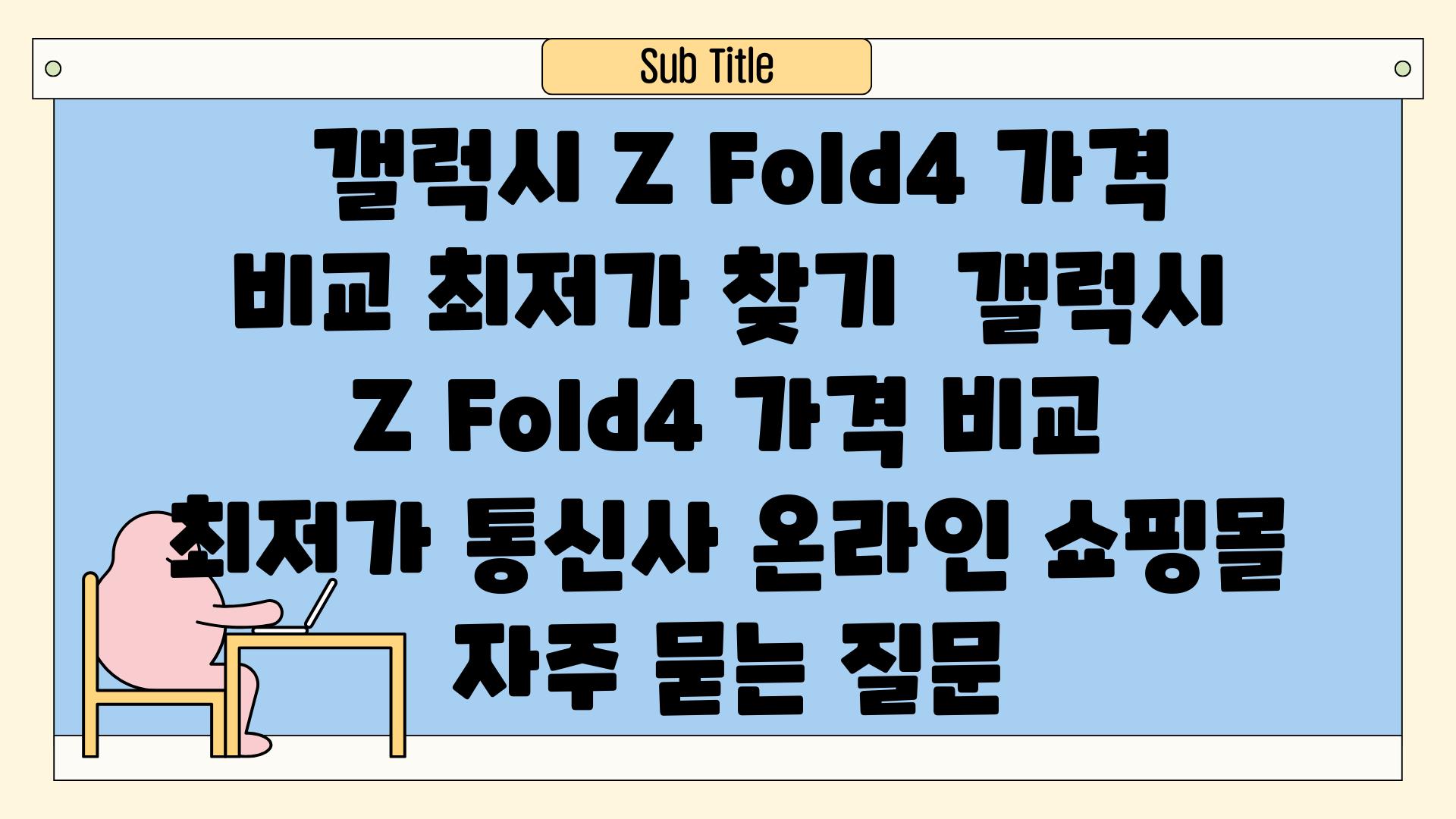 Sub Title

갤럭시 Z Fold4 가격 비교 최저가 찾기  갤럭시 Z Fold4 가격 비교 최저가 통신사 온라인 쇼핑몰 자주 묻는 질문